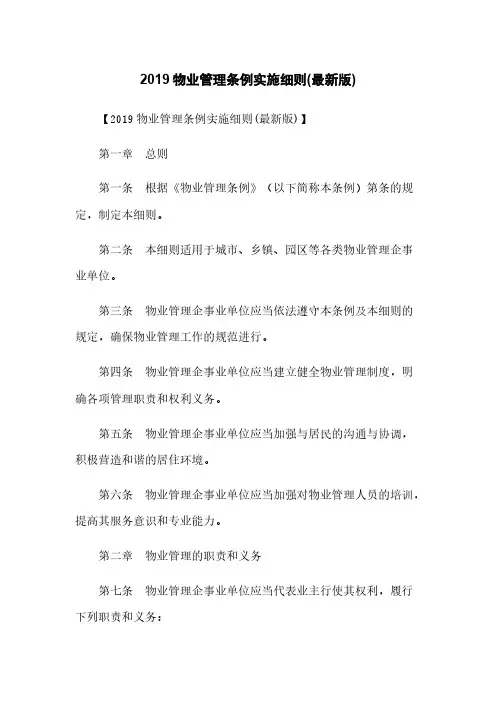 2019 物业管理条例实施细则(最新版)

【2019 物业管理条例实施细则(最新版)】

第一章　总则

第一条　根据《物业管理条例》（以下简称本条例）第条的规定，制定本细则。

第二条　本细则适用于城市、乡镇、园区等各类物业管理企事业单位。

第三条　物业管理企事业单位应当依法遵守本条例及本细则的规定，确保物业管理工作的规范进行。

第四条　物业管理企事业单位应当建立健全物业管理制度，明确各项管理职责和权利义务。

第五条　物业管理企事业单位应当加强与居民的沟通与协调，积极营造和谐的居住环境。

第六条　物业管理企事业单位应当加强对物业管理人员的培训，提高其服务意识和专业能力。

第二章　物业管理的职责和义务

第七条　物业管理企事业单位应当代表业主行使其权利，履行下列职责和义务：